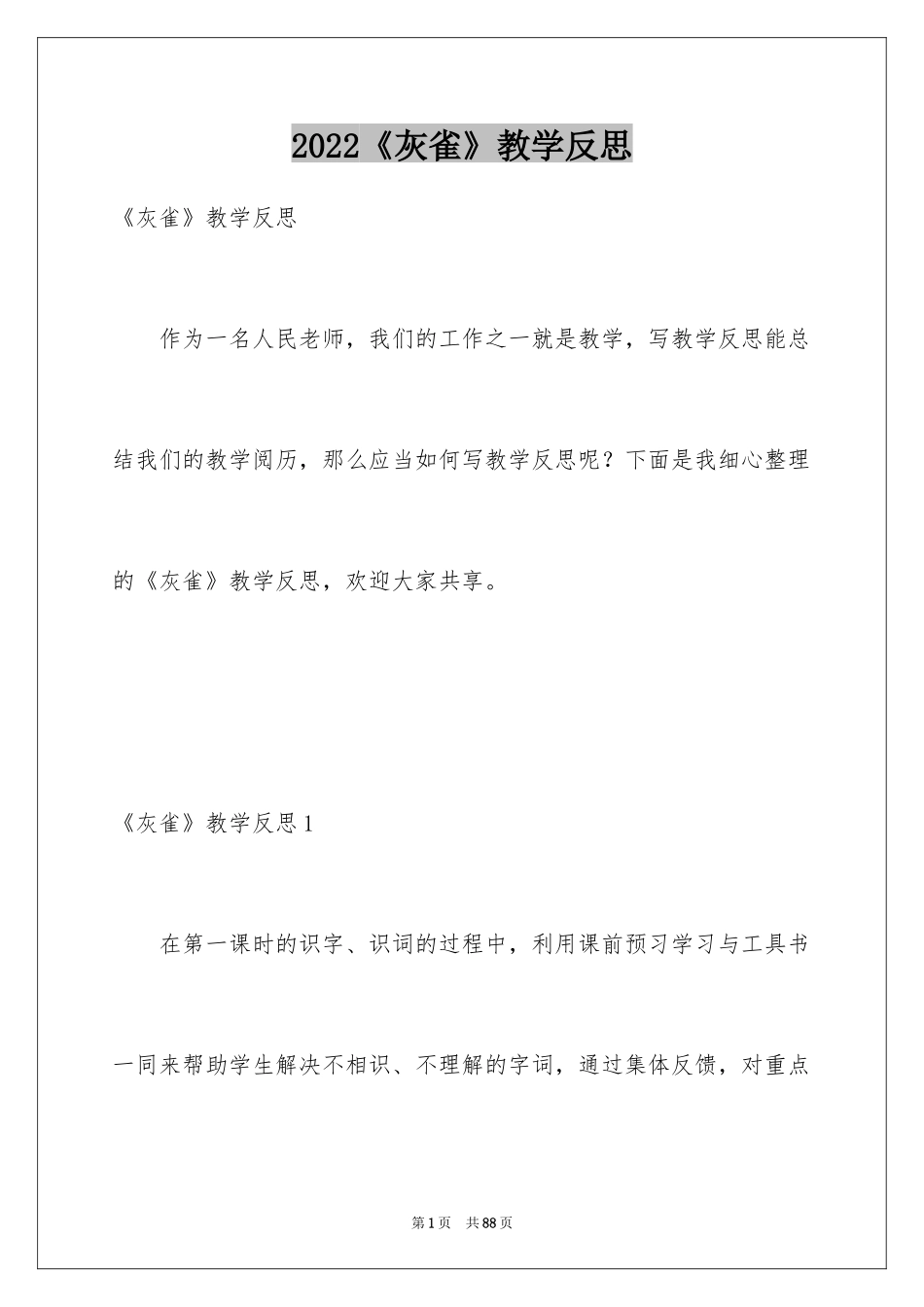 2022《灰雀》教学反思

《灰雀》教学反思

作为一名人民老师，我们的工作之一就是教学，写教学反思能总结我们的教学阅历，那么应当如何写教学反思呢？下面是我细心整理的《灰雀》教学反思，欢迎大家共享。

《灰雀》教学反思1

在第一课时的识字、识词的过程中，利用课前预习学习与工具书一同来帮助学生解决不相识、不理解的字词，通过集体反馈，对重点

第1页 共88页